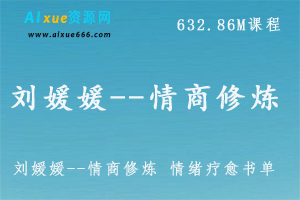 AIxue资源网
www.aixue666.com

632.86M课程

刘媛媛--情商修炼

刘媛媛--情商修炼 情绪疗愈书单